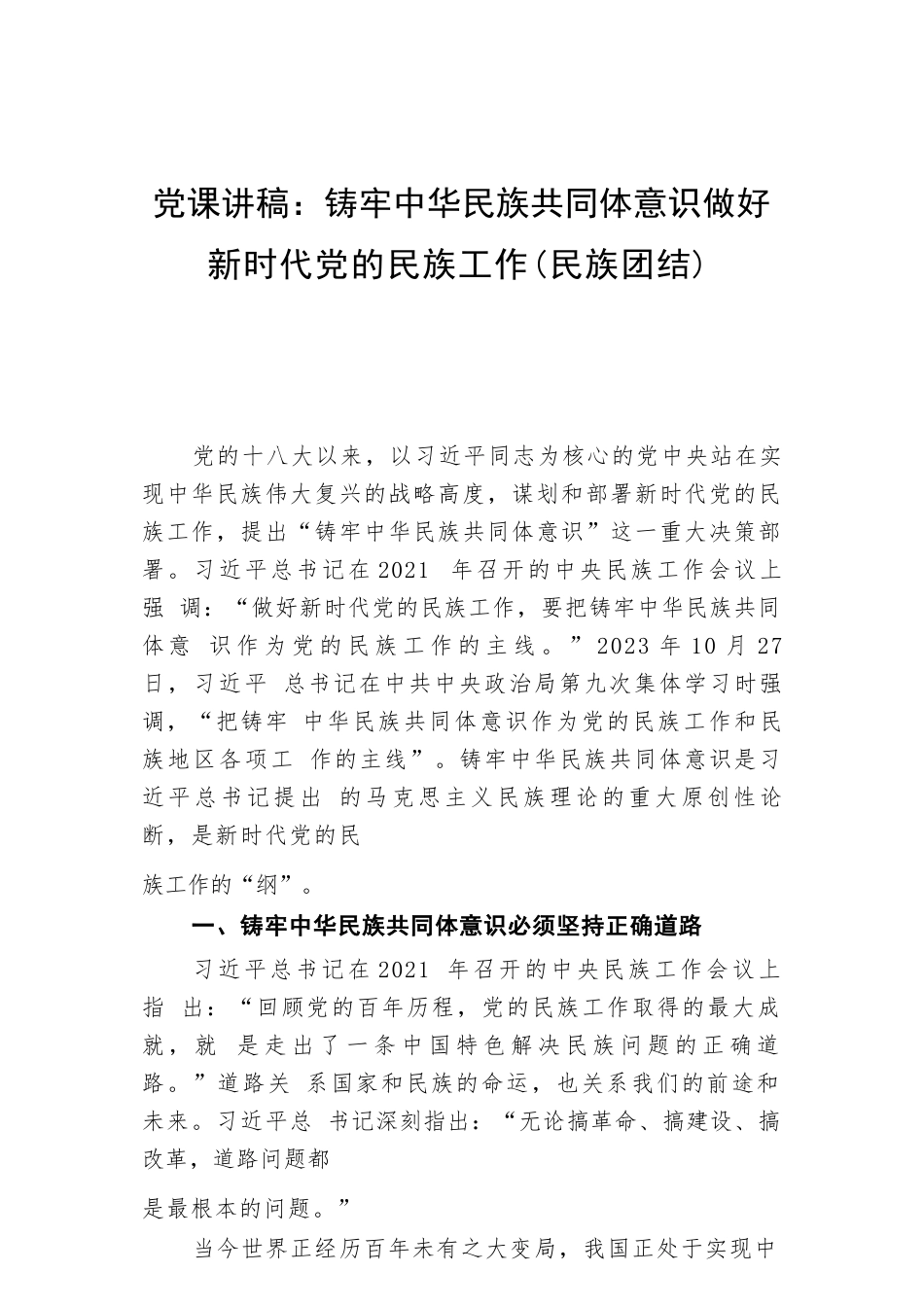 党课讲稿：铸牢中华民族共同体意识做好新时代党的民族工作(民族团结)

党的十八大以来，以习近平同志为核心的党中央站在实现中华民族伟大复兴的战略高度，谋划和部署新时代党的民族工作，提出“铸牢中华民族共同体意识”这一重大决策部署。习近平总书记在2021 年召开的中央民族工作会议上强 调：“做好新时代党的民族工作，要把铸牢中华民族共同体意 识作为党的民族工作的主线。”2023 年 10 月 27 日，习近平 总书记在中共中央政治局第九次集体学习时强调，“把铸牢 中华民族共同体意识作为党的民族工作和民族地区各项工 作的主线”。铸牢中华民族共同体意识是习近平总书记提出 的马克思主义民族理论的重大原创性论断，是新时代党的民

族工作的“纲”。

一、铸牢中华民族共同体意识必须坚持正确道路

习近平总书记在2021 年召开的中央民族工作会议上指 出：“回顾党的百年历程，党的民族工作取得的最大成就，就 是走出了一条中国特色解决民族问题的正确道路。”道路关 系国家和民族的命运，也关系我们的前途和未来。习近平总 书记深刻指出：“无论搞革命、搞建设、搞改革，道路问题都

是最根本的问题。”

当今世界正经历百年未有之大变局，我国正处于实现中